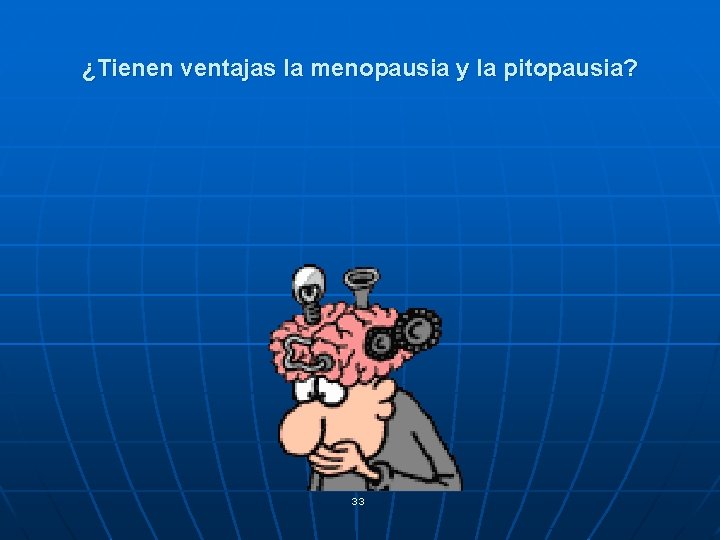 ¿Tienen ventajas la menopausia y la pitopausia?

33